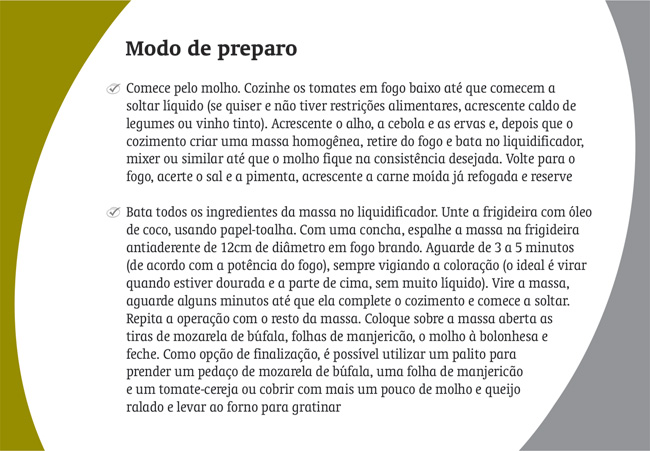 Modo de preparo

Comece pelo molho. Cozinhe os tomates em fogo baixo até que comecem a soltar líquido (se quiser e não tiver restrições alimentares, acrescente caldo de legumes ou vinho tinto). Acrescente o alho, a cebola e as ervas e, depois que o cozimento criar uma massa homogênea, retire do fogo e bata no liquidificador, mixer ou similar até que o molho fique na consistência desejada. Volte para o fogo, acerte o sal e a pimenta, acrescente a carne moída já refogada e reserve

Bata todos os ingredientes da massa no liquidificador. Unte a frigideira com óleo de coco, usando papel-toalha. Com uma concha, espalhe a massa na frigideira antiaderente de 12cm de diâmetro em fogo brando. Aguarde de 3 a 5 minutos (de acordo com a potência do fogo), sempre vigiando a coloração (o ideal é virar quando estiver dourada e a parte de cima, sem muito líquido). Vire a massa, aguarde alguns minutos até que ela complete o cozimento e comece a soltar. Repita a operação com o resto da massa. Coloque sobre a massa aberta as tiras de mozarela de búfala, folhas de manjericão, o molho à bolonhesa e feche. Como opção de finalização, é possível utilizar um palito para prender um pedaço de mozarela de búfala, uma folha de manjericão e um tomate-cereja ou cobrir com mais um pouco de molho e queijo ralado e levar ao forno para gratinar